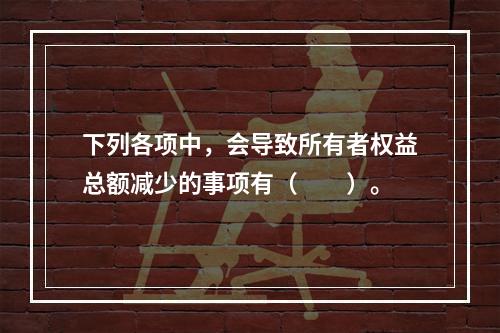 下列各项中，会导致所有者权益总额减少的事项有（　　）。